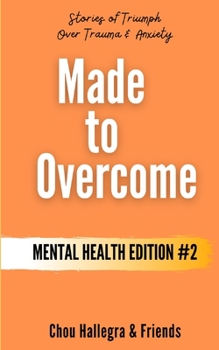 Stories of Triumph
Over Trauma & Anxiety

Made
to
Overcome

MENTAL HEALTH EDITION #2

Chou Hallegra & Friends